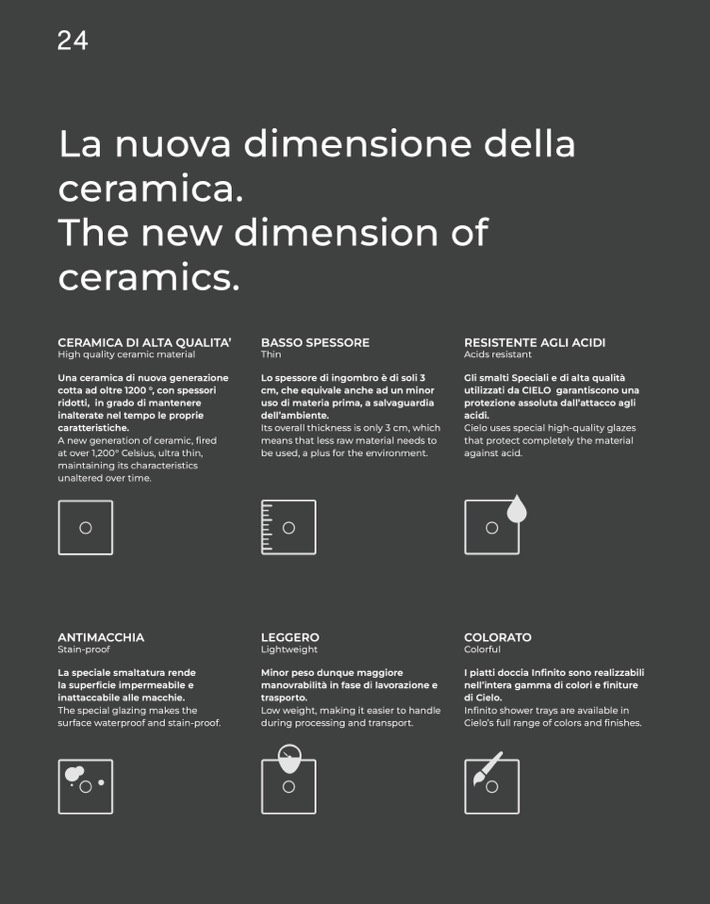 24

La nuova dimensione della ceramica.
The new dimension of ceramics.

CERAMICA DI ALTA QUALITA'
High quality ceramic material

Una ceramica di nuova generazione cotta ad oltre 1200 °, con spessori ridotti, in grado di mantenere inalterate nel tempo le proprie caratteristiche.
A new generation of ceramic, fired at over 1,200° Celsius, ultra thin, maintaining its characteristics unaltered over time.

BASSO SPESSORE
Thin

Lo spessore di ingombro è di soli 3 cm, che equivale anche ad un minor uso di materia prima, a salvaguardia dell'ambiente.
Its overall thickness is only 3 cm, which means that less raw material needs to be used, a plus for the environment.

RESISTENTE AGLI ACIDI
Acids resistant

Gli smalti Speciali e di alta qualità utilizzati da CIELO garantiscono una protezione assoluta dall'attacco agli acidi.
Cielo uses special high-quality glazes that protect completely the material against acid.

ANTIMACCHIA
Stain-proof

La speciale smaltatura rende la superficie impermeabile e inattaccabile alle macchie.
The special glazing makes the surface waterproof and stain-proof.

LEGGERO
Lightweight

Minor peso dunque maggiore manovrabilità in fase di lavorazione e trasporto.
Low weight, making it easier to handle during processing and transport.

COLORATO
Colorful

I piatti doccia Infinito sono realizzabili nell'intera gamma di colori e finiture di Cielo.
Infinito shower trays are available in Cielo's full range of colors and finishes.